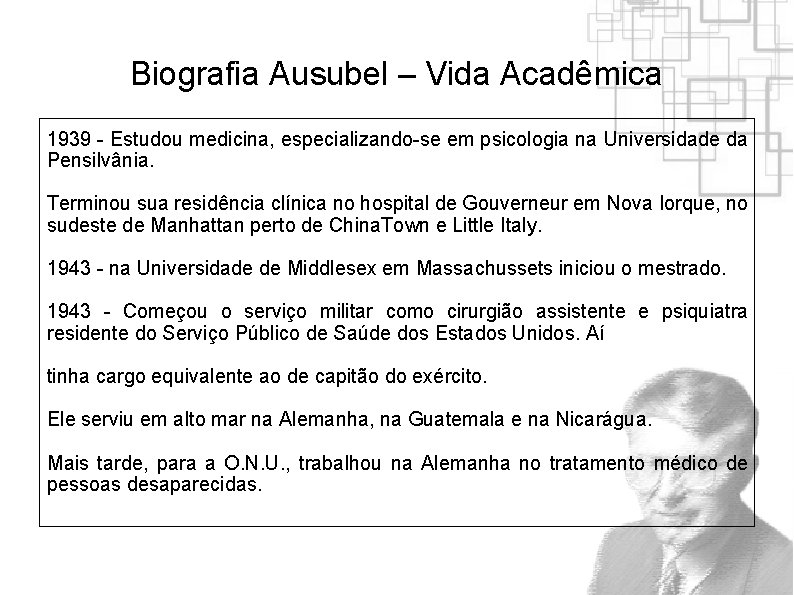 Biografia Ausubel – Vida Acadêmica

1939 - Estudou medicina, especializando-se em psicologia na Universidade da Pensilvânia.

Terminou sua residência clínica no hospital de Gouverneur em Nova Iorque, no sudeste de Manhattan perto de ChinaTown e Little Italy.

1943 - na Universidade de Middlesex em Massachussets iniciou o mestrado.

1943 - Começou o serviço militar como cirurgião assistente e psiquiatra residente do Serviço Público de Saúde dos Estados Unidos. Aí

tinha cargo equivalente ao de capitão do exército.

Ele serviu em alto mar na Alemanha, na Guatemala e na Nicarágua.

Mais tarde, para a O.N.U., trabalhou na Alemanha no tratamento médico de pessoas desaparecidas.